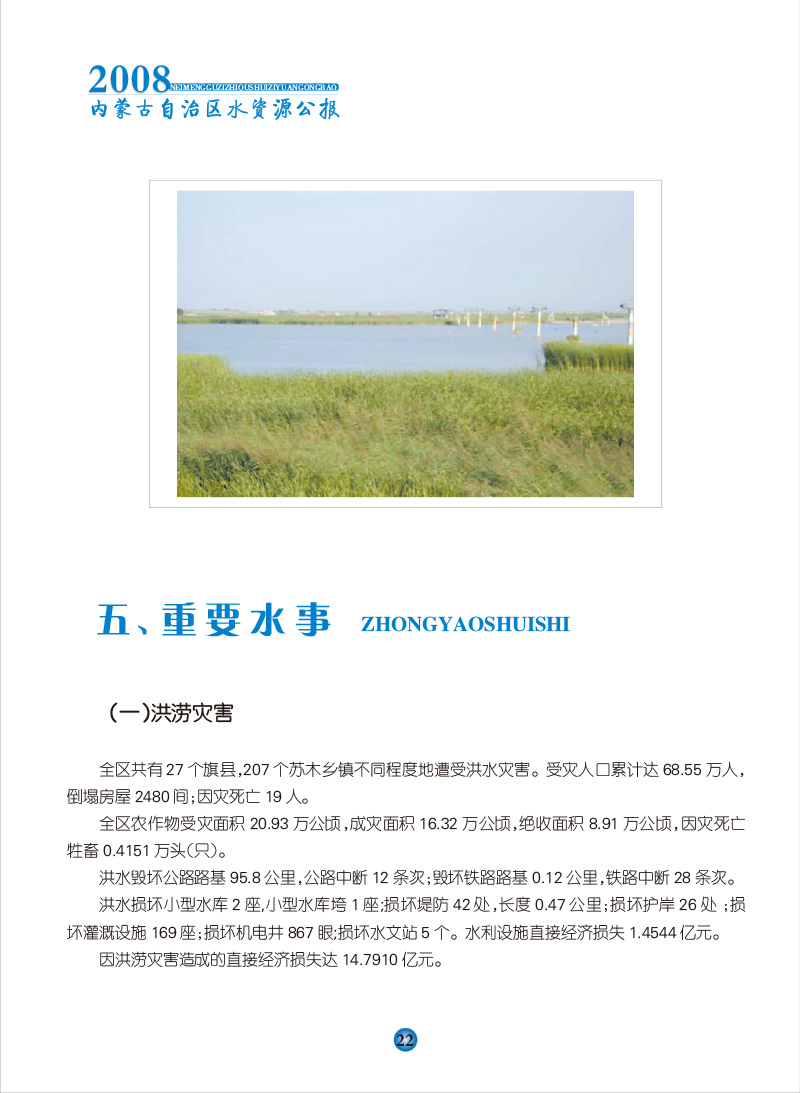 2008 NEIMENGGUZIZHIQUSHUIZIYUANGONGBAO
内蒙古自治区水资源公报

五、重要水事 ZHONGYAOSHUISHI

（一）洪涝灾害

全区共有 27 个旗县，207 个苏木乡镇不同程度地遭受洪水灾害。受灾人口累计达 68.55 万人，倒塌房屋 2480 间；因灾死亡 19 人。

全区农作物受灾面积 20.93 万公顷，成灾面积 16.32 万公顷，绝收面积 8.91 万公顷，因灾死亡牲畜 0.4151 万头（只）。

洪水毁坏公路路基 95.8 公里，公路中断 12 条次；毁坏铁路路基 0.12 公里，铁路中断 28 条次。

洪水损坏小型水库 2 座，小型水库垮 1 座；损坏堤防 42 处，长度 0.47 公里；损坏护岸 26 处；损坏灌溉设施 169 座；损坏机电井 867 眼；损坏水文站 5 个。水利设施直接经济损失 1.4544 亿元。

因洪涝灾害造成的直接经济损失达 14.7910 亿元。

22